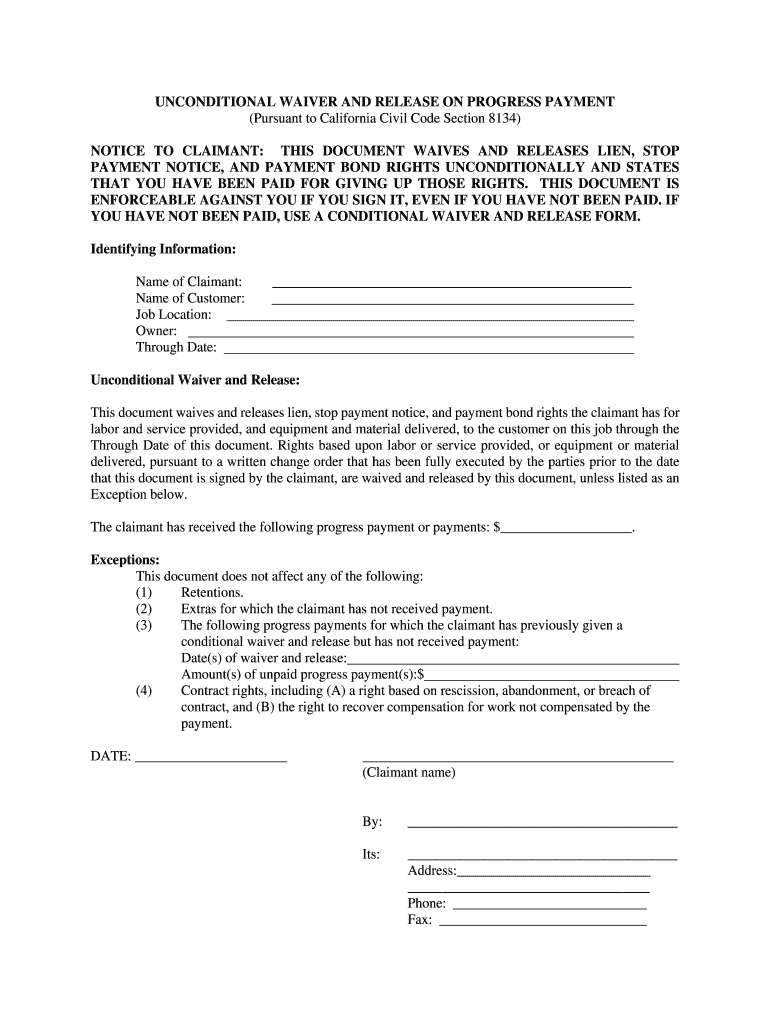 UNCONDITIONAL WAIVER AND RELEASE ON PROGRESS PAYMENT
(Pursuant to California Civil Code Section 8134)

NOTICE TO CLAIMANT: THIS DOCUMENT WAIVES AND RELEASES LIEN, STOP PAYMENT NOTICE, AND PAYMENT BOND RIGHTS UNCONDITIONALLY AND STATES THAT YOU HAVE BEEN PAID FOR GIVING UP THOSE RIGHTS. THIS DOCUMENT IS ENFORCEABLE AGAINST YOU IF YOU SIGN IT, EVEN IF YOU HAVE NOT BEEN PAID. IF YOU HAVE NOT BEEN PAID, USE A CONDITIONAL WAIVER AND RELEASE FORM.

Identifying Information:

Name of Claimant: ______________________
Name of Customer: ______________________
Job Location: ______________________
Owner: ______________________
Through Date: ______________________

Unconditional Waiver and Release:

This document waives and releases lien, stop payment notice, and payment bond rights the claimant has for labor and service provided, and equipment and material delivered, to the customer on this job through the Through Date of this document. Rights based upon labor or service provided, or equipment or material delivered, pursuant to a written change order that has been fully executed by the parties prior to the date that this document is signed by the claimant, are waived and released by this document, unless listed as an Exception below.

The claimant has received the following progress payment or payments: $__________________.

Exceptions:
This document does not affect any of the following:
(1) Retentions.
(2) Extras for which the claimant has not received payment.
(3) The following progress payments for which the claimant has previously given a conditional waiver and release but has not received payment:
Date(s) of waiver and release:______________________
Amount(s) of unpaid progress payment(s):$______________________
(4) Contract rights, including (A) a right based on rescission, abandonment, or breach of contract, and (B) the right to recover compensation for work not compensated by the payment.

DATE: ______________________

______________________
(Claimant name)

By: ______________________

Its: ______________________
Address:______________________
______________________
Phone: ______________________
Fax: ______________________